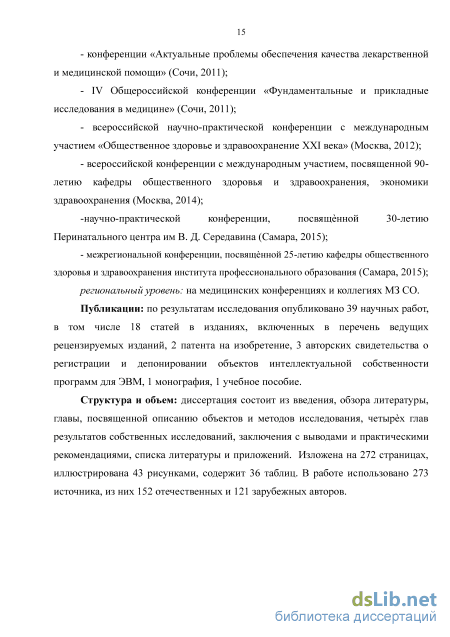 15

- конференции «Актуальные проблемы обеспечения качества лекарственной и медицинской помощи» (Сочи, 2011);

- IV Общероссийской конференции «Фундаментальные и прикладные исследования в медицине» (Сочи, 2011);

- всероссийской научно-практической конференции с международным участием «Общественное здоровье и здравоохранение XXI века» (Москва, 2012);

- всероссийской конференции с международным участием, посвященной 90-летию кафедры общественного здоровья и здравоохранения, экономики здравоохранения (Москва, 2014);

-научно-практической конференции, посвящённой 30-летию Перинатального центра им В. Д. Середавина (Самара, 2015);

- межрегиональной конференции, посвящённой 25-летию кафедры общественного здоровья и здравоохранения института профессионального образования (Самара, 2015);

региональный уровень: на медицинских конференциях и коллегиях МЗ СО.

Публикации: по результатам исследования опубликовано 39 научных работ, в том числе 18 статей в изданиях, включенных в перечень ведущих рецензируемых изданий, 2 патента на изобретение, 3 авторских свидетельства о регистрации и депонировании объектов интеллектуальной собственности программ для ЭВМ, 1 монография, 1 учебное пособие.

Структура и объем: диссертация состоит из введения, обзора литературы, главы, посвященной описанию объектов и методов исследования, четырёх глав результатов собственных исследований, заключения с выводами и практическими рекомендациями, списка литературы и приложений. Изложена на 272 страницах, иллюстрирована 43 рисунками, содержит 36 таблиц. В работе использовано 273 источника, из них 152 отечественных и 121 зарубежных авторов.

dsLib.net
библиотека диссертаций